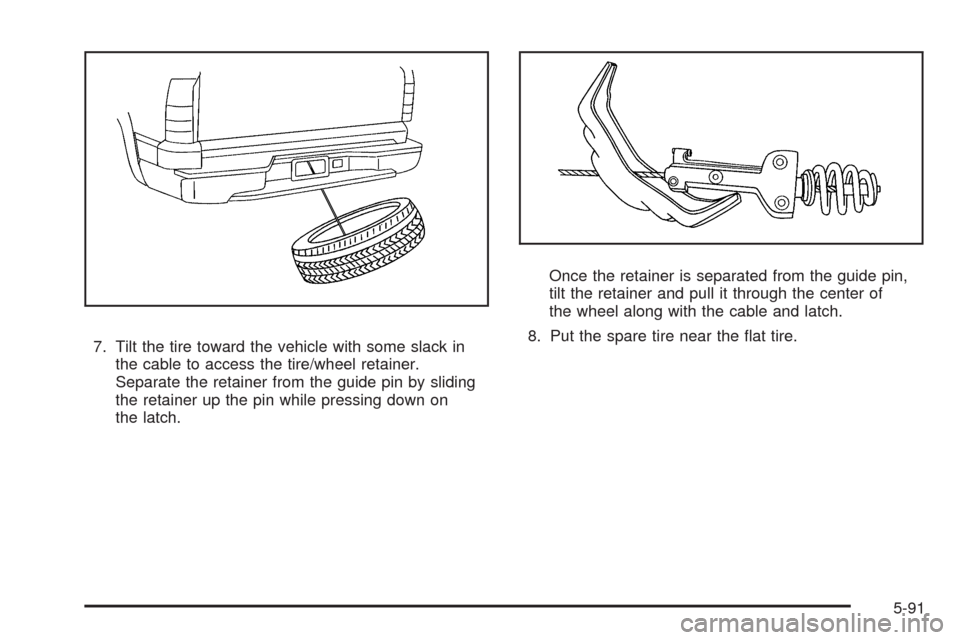 7. Tilt the tire toward the vehicle with some slack in the cable to access the tire/wheel retainer. Separate the retainer from the guide pin by sliding the retainer up the pin while pressing down on the latch.

Once the retainer is separated from the guide pin, tilt the retainer and pull it through the center of the wheel along with the cable and latch.

8. Put the spare tire near the flat tire.

5-91

carmanualsonline.info